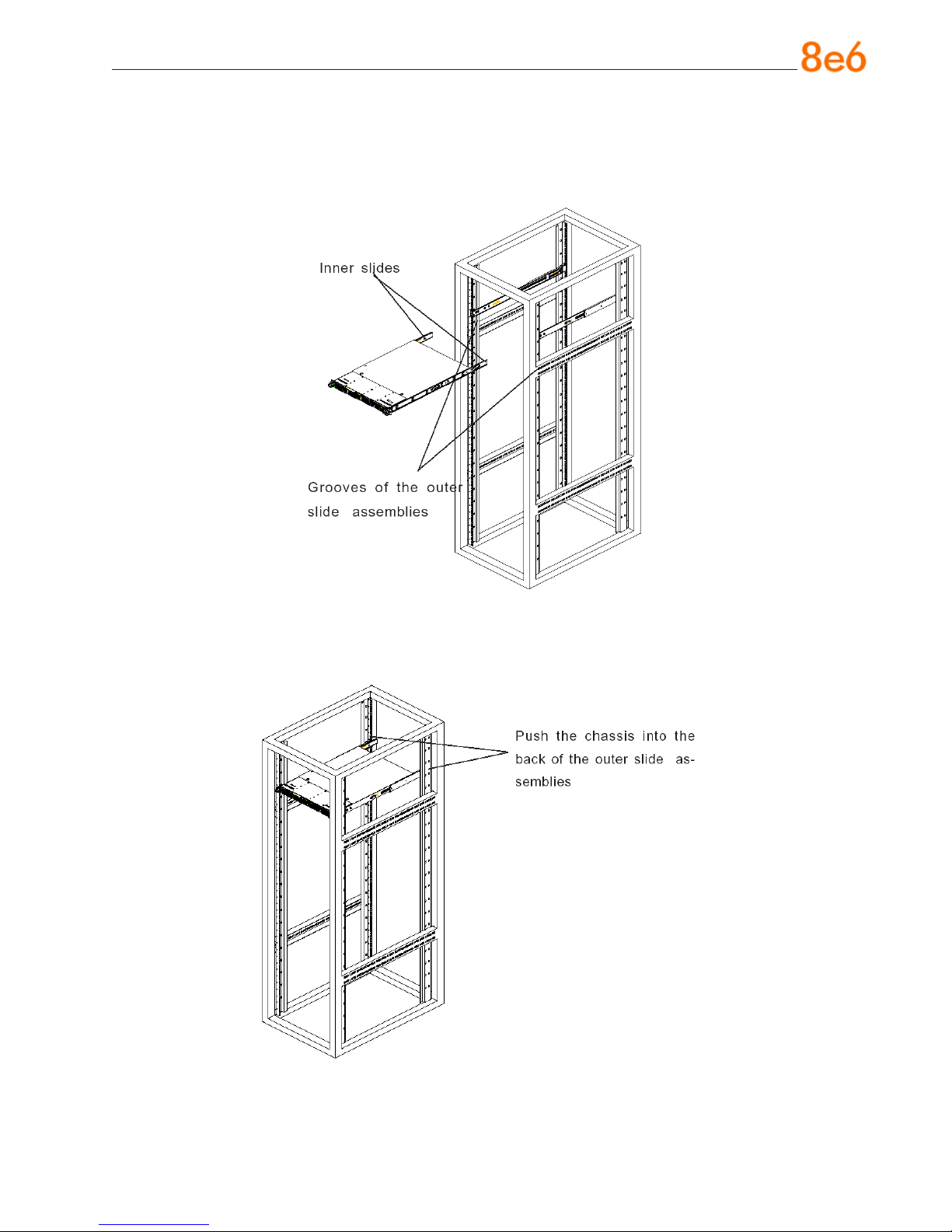 8e6

Inner slides

Grooves of the outer slide assemblies

Push the chassis into the back of the outer slide assemblies